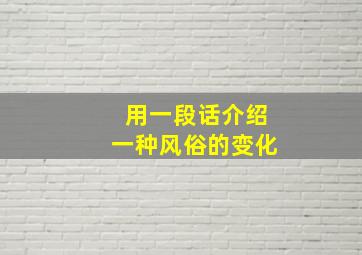 用一段话介绍
一种风俗的变化